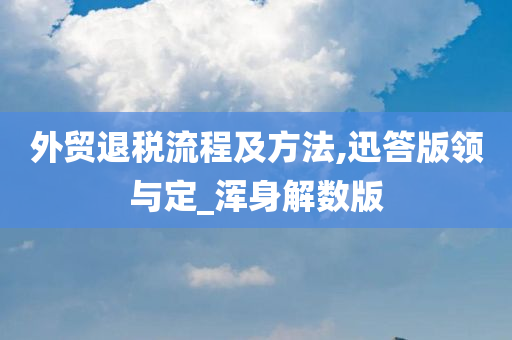 外贸退税流程及方法,迅答版领与定_浑身解数版